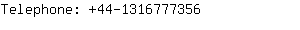 Telephone: +44-1316777356